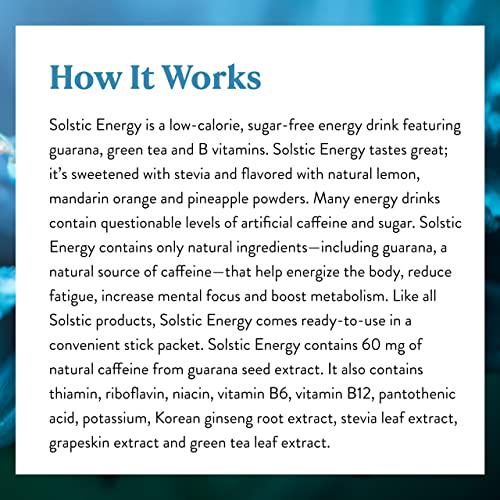 How It Works

Solstic Energy is a low-calorie, sugar-free energy drink featuring guarana, green tea and B vitamins. Solstic Energy tastes great; it's sweetened with stevia and flavored with natural lemon, mandarin orange and pineapple powders. Many energy drinks contain questionable levels of artificial caffeine and sugar. Solstic Energy contains only natural ingredients—including guarana, a natural source of caffeine—that help energize the body, reduce fatigue, increase mental focus and boost metabolism. Like all Solstic products, Solstic Energy comes ready-to-use in a convenient stick packet. Solstic Energy contains 60 mg of natural caffeine from guarana seed extract. It also contains thiamin, riboflavin, niacin, vitamin B6, vitamin B12, pantothenic acid, potassium, Korean ginseng root extract, stevia leaf extract, grapeskin extract and green tea leaf extract.